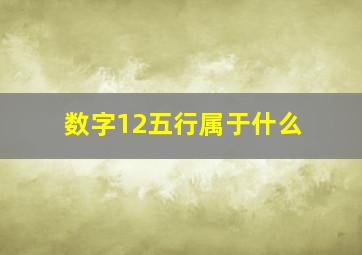 数字12五行属于什么